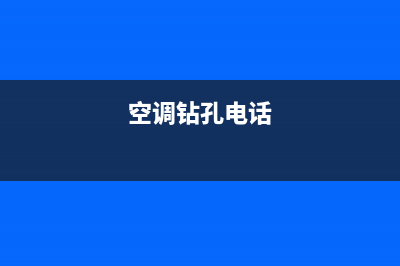 空调钻孔电话